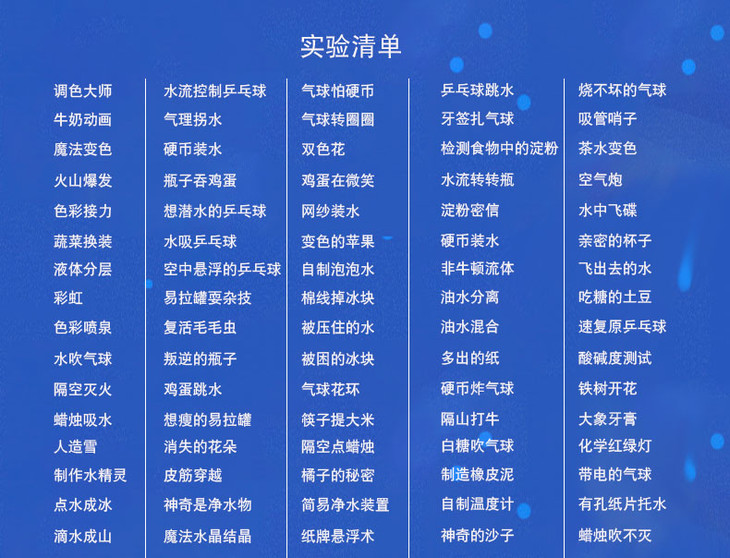 实验清单

调色大师
牛奶动画
魔法变色
火山爆发
色彩接力
蔬菜换装
液体分层
彩虹
色彩喷泉
水吹气球
隔空灭火
蜡烛吸水
人造雪
制作水精灵
点水成冰
滴水成山

水流控制乒乓球
气理拐水
硬币装水
瓶子吞鸡蛋
想潜水的乒乓球
水吸乒乓球
空中悬浮的乒乓球
易拉罐耍杂技
复活毛毛虫
叛逆的瓶子
鸡蛋跳水
想瘦的易拉罐
消失的花朵
皮筋穿越
神奇是净水物
魔法水晶结晶

气球怕硬币
气球转圈圈
双色花
鸡蛋在微笑
网纱装水
变色的苹果
自制泡泡水
棉线掉冰块
被压住的水
被困的冰块
气球花环
筷子提大米
隔空点蜡烛
橘子的秘密
简易净水装置
纸牌悬浮术

乒乓球跳水
牙签扎气球
检测食物中的淀粉
水流转转瓶
淀粉密信
硬币装水
非牛顿流体
油水分离
油水混合
多出的纸
硬币炸气球
隔山打牛
白糖吹气球
制造橡皮泥
自制温度计
神奇的沙子

烧不坏的气球
吸管哨子
茶水变色
空气炮
水中飞碟
亲密的杯子
飞出去的水
吃糖的土豆
速复原乒乓球
酸碱度测试
铁树开花
大象牙膏
化学红绿灯
带电的气球
有孔纸片托水
蜡烛吹不灭